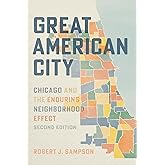 GREAT AMERICAN CITY

CHICAGO AND THE ENDURING NEIGHBORHOOD EFFECT
SECOND EDITION

ROBERT J. SAMPSON